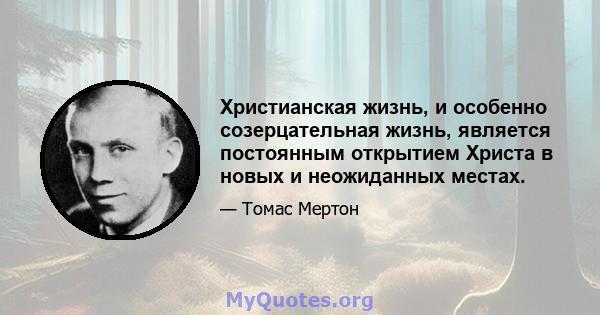 Христианская жизнь, и особенно созерцательная жизнь, является постоянным открытием Христа в новых и неожиданных местах.

— Томас Мертон

MyQuotes.org